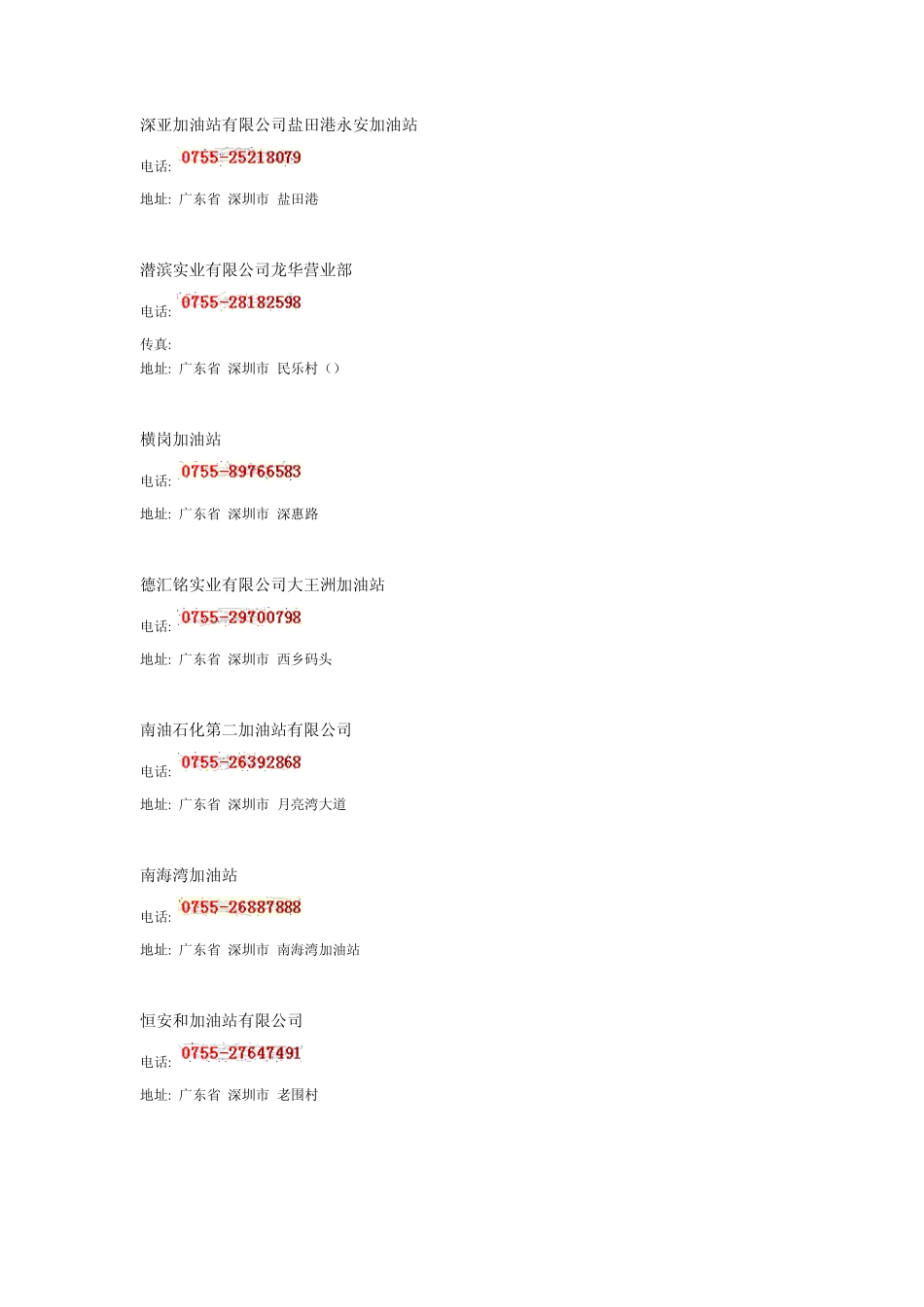 深亚加油站有限公司盐田港永安加油站

电话: 0755-25218079

地址: 广东省 深圳市 盐田港

潜滨实业有限公司龙华营业部

电话: 0755-28182598

传真:

地址: 广东省 深圳市 民乐村（）

横岗加油站

电话: 0755-89766583

地址: 广东省 深圳市 深惠路

德汇铭实业有限公司大王洲加油站

电话: 0755-29700798

地址: 广东省 深圳市 西乡码头

南油石化第二加油站有限公司

电话: 0755-26392868

地址: 广东省 深圳市 月亮湾大道

南海湾加油站

电话: 0755-26887888

地址: 广东省 深圳市 南海湾加油站

恒安和加油站有限公司

电话: 0755-27647491

地址: 广东省 深圳市 老围村